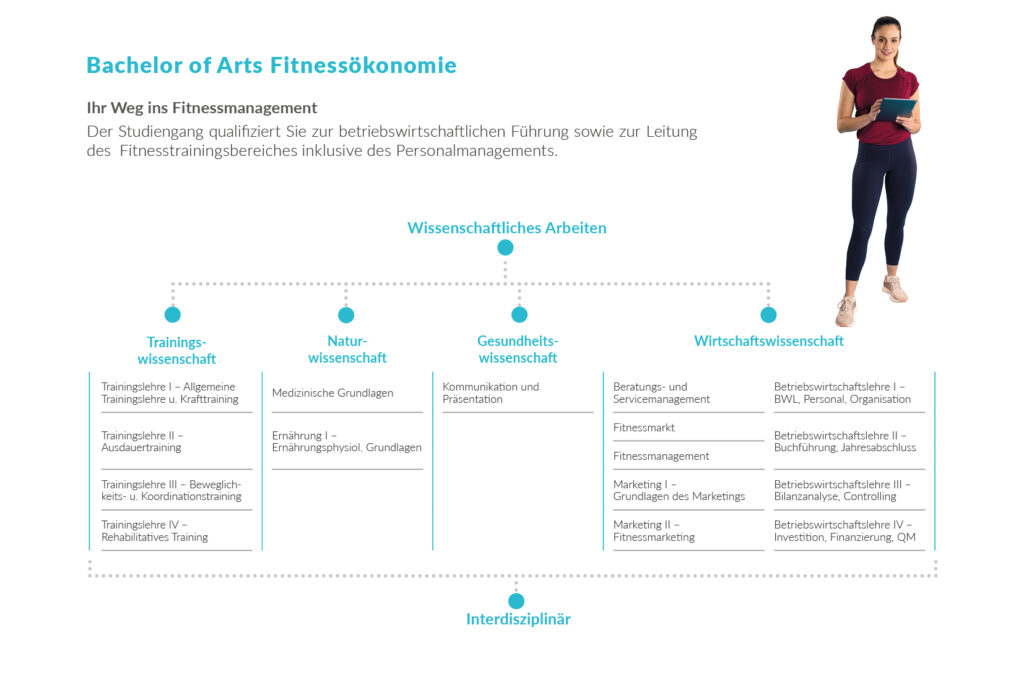 Bachelor of Arts Fitnessökonomie

Ihr Weg ins Fitnessmanagement

Der Studiengang qualifiziert Sie zur betriebswirtschaftlichen Führung sowie zur Leitung des Fitnesstrainingsbereiches inklusive des Personalmanagements.

Wissenschaftliches Arbeiten

Trainingswissenschaft

Trainingslehre I – Allgemeine Trainingslehre u. Krafttraining

Trainingslehre II – Ausdauertraining

Trainingslehre III – Beweglichkeits- u. Koordinationstraining

Trainingslehre IV – Rehabilitatives Training

Naturwissenschaft

Medizinische Grundlagen

Ernährung I – Ernährungsphysiol. Grundlagen

Gesundheitswissenschaft

Kommunikation und Präsentation

Wirtschaftswissenschaft

Beratungs- und Servicemanagement

Fitnessmarkt

Fitnessmanagement

Marketing I – Grundlagen des Marketings

Marketing II – Fitnessmarketing

Betriebswirtschaftslehre I – BWL, Personal, Organisation

Betriebswirtschaftslehre II – Buchführung, Jahresabschluss

Betriebswirtschaftslehre III – Bilanzanalyse, Controlling

Betriebswirtschaftslehre IV – Investition, Finanzierung, QM

Interdisziplinär